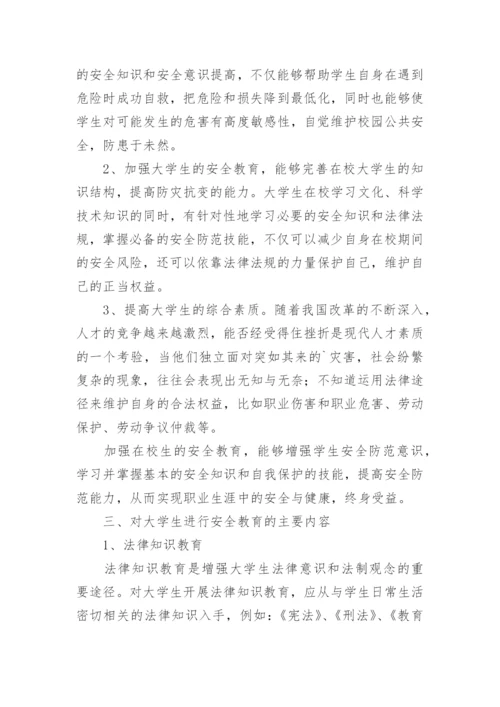 的安全知识和安全意识提高，不仅能够帮助学生自身在遇到危险时成功自救，把危险和损失降到最低化，同时也能够使学生对可能发生的危害有高度敏感性，自觉维护校园公共安全，防患于未然。

2、加强大学生的安全教育，能够完善在校大学生的知识结构，提高防灾抗变的能力。大学生在校学习文化、科学技术知识的同时，有针对性地学习必要的安全知识和法律法规，掌握必备的安全防范技能，不仅可以减少自身在校期间的安全风险，还可以依靠法律法规的力量保护自己，维护自己的正当权益。

3、提高大学生的综合素质。随着我国改革的不断深入，人才的竞争越来越激烈，能否经受得住挫折是现代人才素质的一个考验，当他们独立面对突如其来的`灾害，社会纷繁复杂的现象，往往会表现出无知与无奈；不知道运用法律途径来维护自身的合法权益，比如职业伤害和职业危害、劳动保护、劳动争议仲裁等。

加强在校生的安全教育，能够增强学生安全防范意识，学习并掌握基本的安全知识和自我保护的技能，提高安全防范能力，从而实现职业生涯中的安全与健康，终身受益。

三、对大学生进行安全教育的主要内容

1、法律知识教育

法律知识教育是增强大学生法律意识和法制观念的重要途径。对大学生开展法律知识教育，应从与学生日常生活密切相关的法律知识入手，例如：《宪法》、《刑法》、《教育